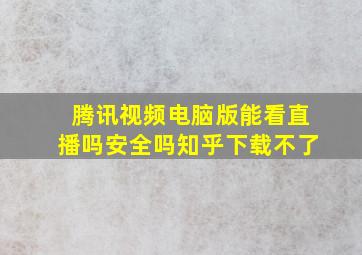 腾讯视频电脑版能看直播吗安全吗知乎下载不了